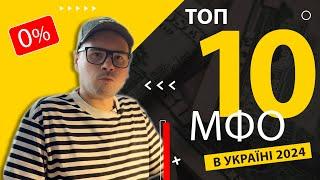 0%

ТОП
10
МФО
В УКРАЇНІ 2024